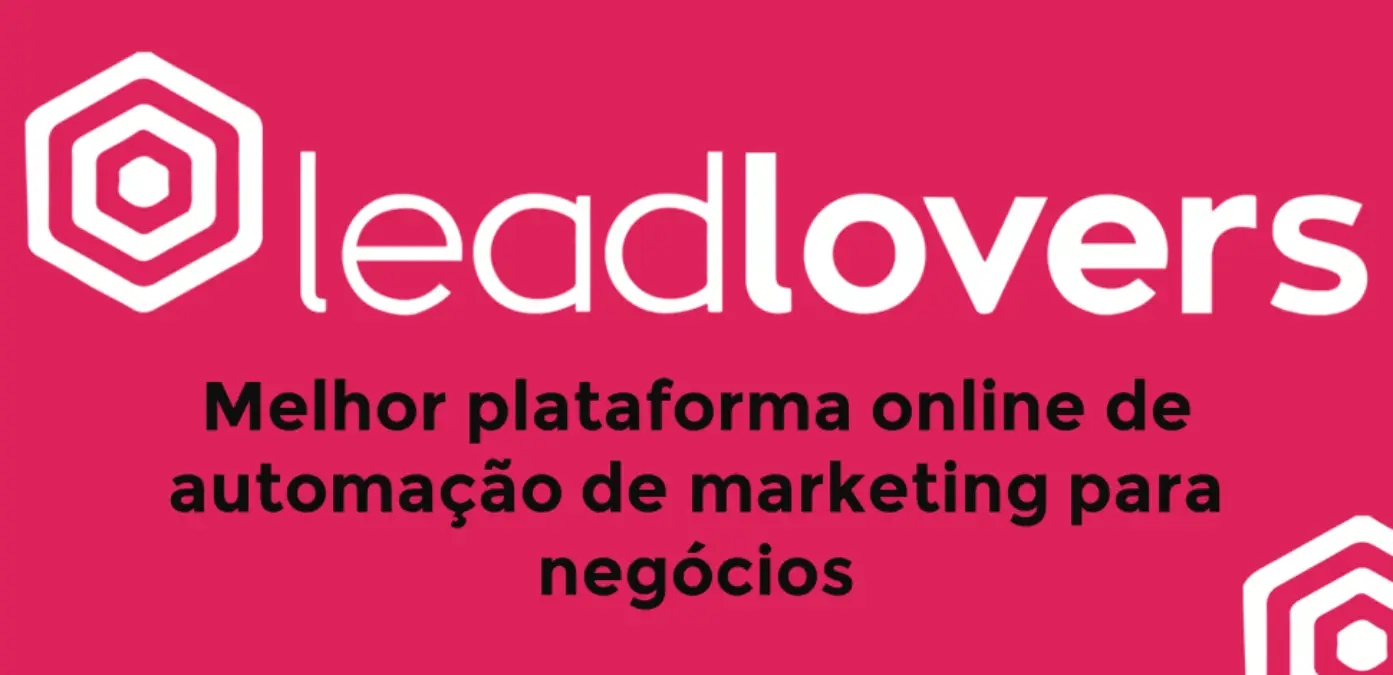 leadlovers

Melhor plataforma online de automação de marketing para negócios